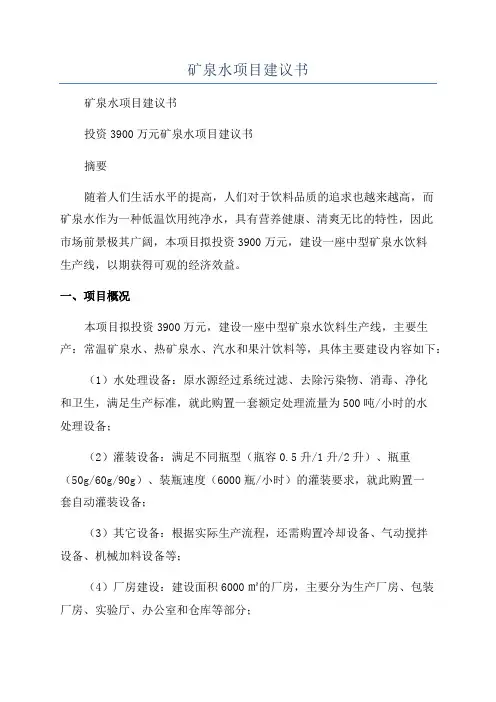 矿泉水项目建议书

矿泉水项目建议书

投资 3900 万元矿泉水项目建议书

摘要

随着人们生活水平的提高，人们对于饮料品质的追求也越来越高，而矿泉水作为一种低温饮用纯净水，具有营养健康、清爽无比的特性，因此市场前景极其广阔，本项目拟投资 3900 万元，建设一座中型矿泉水饮料生产线，以期获得可观的经济效益。

一、项目概况

本项目拟投资 3900 万元，建设一座中型矿泉水饮料生产线，主要生产：常温矿泉水、热矿泉水、汽水和果汁饮料等，具体主要建设内容如下：

（1）水处理设备：原水源经过系统过滤、去除污染物、消毒、净化和卫生，满足生产标准，就此购置一套额定处理流量为 500 吨/小时的水处理设备；

（2）灌装设备：满足不同瓶型（瓶容 0.5 升/1 升/2 升）、瓶重（50g/60g/90g）、装瓶速度（6000 瓶/小时）的灌装要求，就此购置一套自动灌装设备；

（3）其它设备：根据实际生产流程，还需购置冷却设备、气动搅拌设备、机械加料设备等；

（4）厂房建设：建设面积 6000 ㎡的厂房，主要分为生产厂房、包装厂房、实验厅、办公室和仓库等部分；